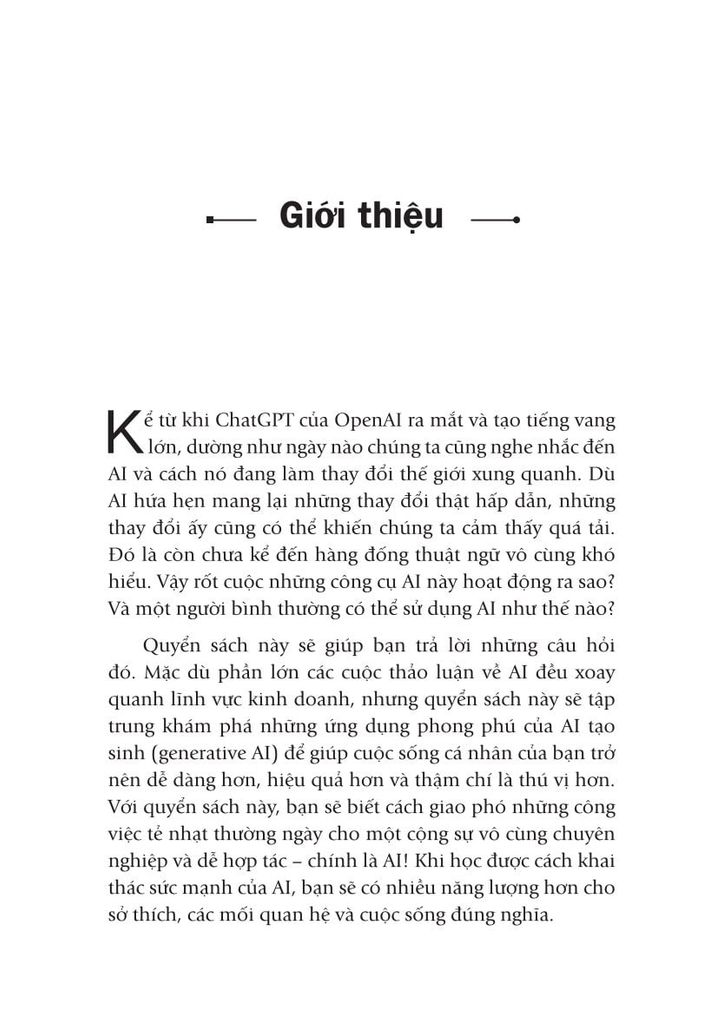 Giới thiệu

Kể từ khi ChatGPT của OpenAI ra mắt và tạo tiếng vang lớn, dường như ngày nào chúng ta cũng nghe nhắc đến AI và cách nó đang làm thay đổi thế giới xung quanh. Dù AI hứa hẹn mang lại những thay đổi thật hấp dẫn, những thay đổi ấy cũng có thể khiến chúng ta cảm thấy quá tải. Đó là còn chưa kể đến hàng đống thuật ngữ vô cùng khó hiểu. Vậy rốt cuộc những công cụ AI này hoạt động ra sao? Và một người bình thường có thể sử dụng AI như thế nào?

Quyển sách này sẽ giúp bạn trả lời những câu hỏi đó. Mặc dù phần lớn các cuộc thảo luận về AI đều xoay quanh lĩnh vực kinh doanh, nhưng quyển sách này sẽ tập trung khám phá những ứng dụng phong phú của AI tạo sinh (generative AI) để giúp cuộc sống cá nhân của bạn trở nên dễ dàng hơn, hiệu quả hơn và thậm chí là thú vị hơn. Với quyển sách này, bạn sẽ biết cách giao phó những công việc tẻ nhạt thường ngày cho một cộng sự vô cùng chuyên nghiệp và dễ hợp tác – chính là AI! Khi học được cách khai thác sức mạnh của AI, bạn sẽ có nhiều năng lượng hơn cho sở thích, các mối quan hệ và cuộc sống đúng nghĩa.